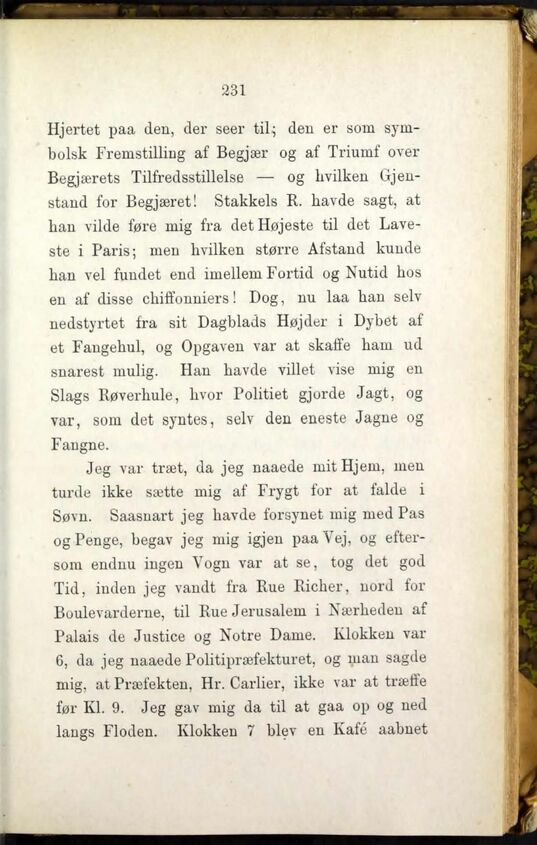 231

Hjertet paa den, der seer til; den er som symbolsk Fremstilling af Begjær og af Triumf over Begjærets Tilfredsstillelse — og hvilken Gjenstand for Begjæret! Stakkels R. havde sagt, at han vilde føre mig fra det Højeste til det Laveste i Paris; men hvilken større Afstand kunde han vel fundet end imellem Fortid og Nutid hos en af disse chiffonniers! Dog, nu laa han selv nedstyrtet fra sit Dagblads Højder i Dybet af et Fangehul, og Opgaven var at skaffe ham ud snarest mulig. Han havde villet vise mig en Slags Røverhule, hvor Politiet gjorde Jagt, og var, som det syntes, selv den eneste Jagne og Fangne.

Jeg var træt, da jeg naaede mit Hjem, men turde ikke sætte mig af Frygt for at falde i Søvn. Saasnart jeg havde forsynet mig med Pas og Penge, begav jeg mig igjen paa Vej, og eftersom endnu ingen Vogn var at se, tog det god Tid, inden jeg vandt fra Rue Richer, nord for Boulevarderne, til Rue Jerusalem i Nærheden af Palais de Justice og Notre Dame. Klokken var 6, da jeg naaede Politipræfekturet, og man sagde mig, at Præfekten, Hr. Carlier, ikke var at træffe før Kl. 9. Jeg gav mig da til at gaa op og ned langs Floden. Klokken 7 blev en Kafé aabnet